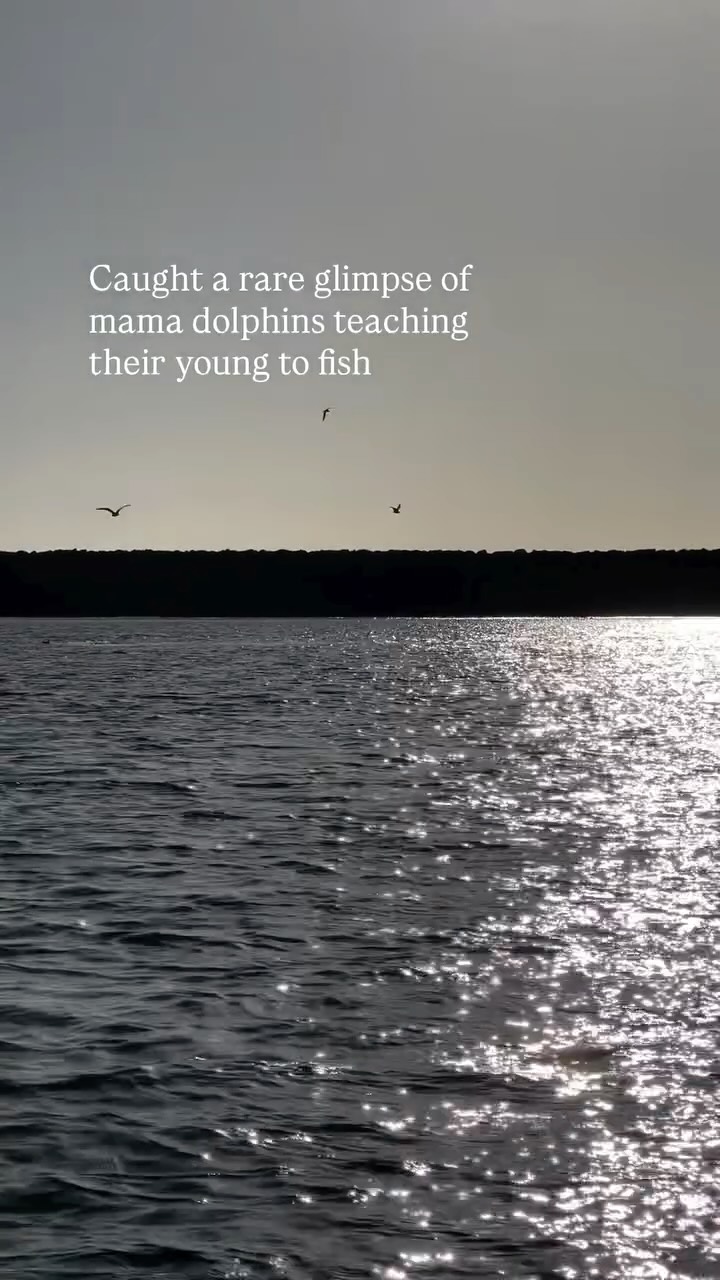 Caught a rare glimpse of mama dolphins teaching their young to fish